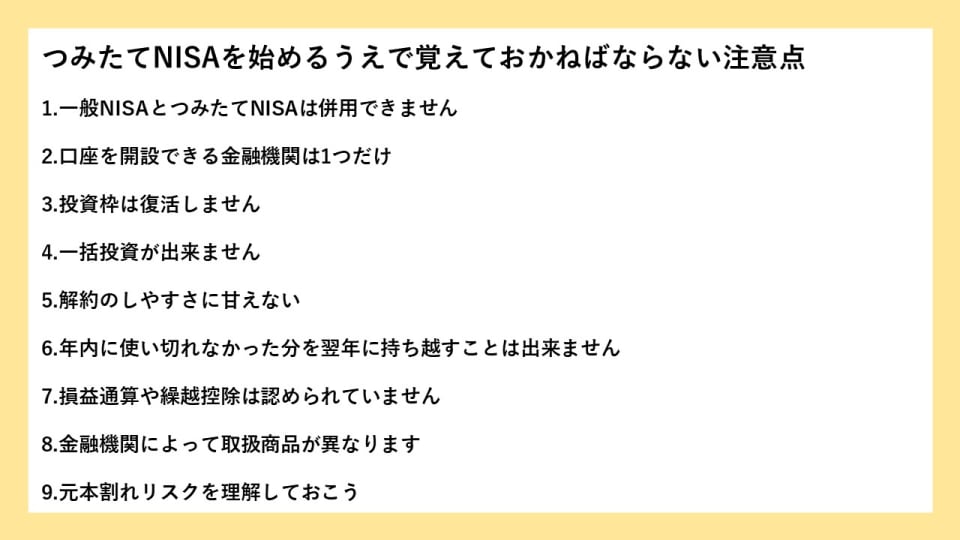 つみたてNISAを始めるうえで覚えておかねばならない注意点

1.一般NISAとつみたてNISAは併用できません

2.口座を開設できる金融機関は1つだけ

3.投資枠は復活しません

4.一括投資が出来ません

5.解約のしやすさに甘えない

6.年内に使い切れなかった分を翌年に持ち越すことは出来ません

7.損益通算や繰越控除は認められていません

8.金融機関によって取扱商品が異なります

9.元本割れリスクを理解しておこう